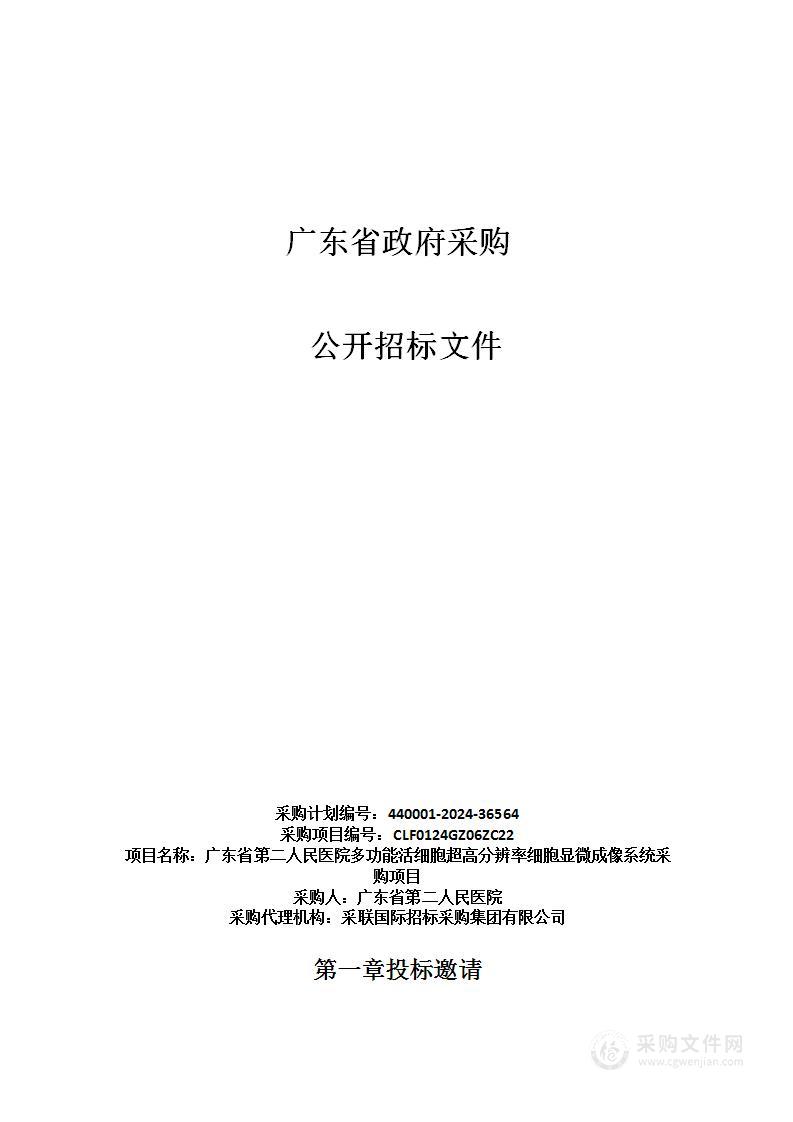 广东省政府采购

公开招标文件

采购计划编号：440001-2024-36564
采购项目编号：CLF0124GZ06ZC22
项目名称：广东省第二人民医院多功能活细胞超高分辨率细胞显微成像系统采购项目
采购人：广东省第二人民医院
采购代理机构：采联国际招标采购集团有限公司

第一章投标邀请

采购文件网
www.cgwenjian.com